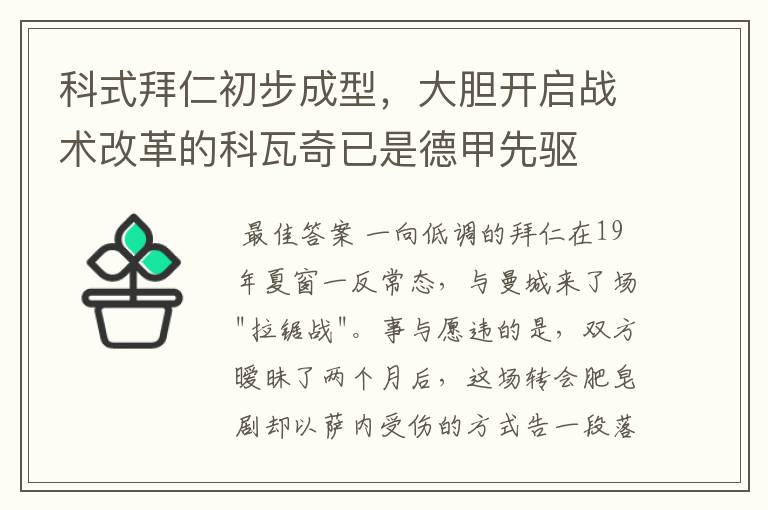 科式拜仁初步成型，大胆开启战术改革的科瓦奇已是德甲先驱

最佳答案 一向低调的拜仁在19年夏窗一反常态，与曼城来了场"拉锯战"。事与愿违的是，双方暧昧了两个月后，这场转会肥皂剧却以萨内受伤的方式告一段落